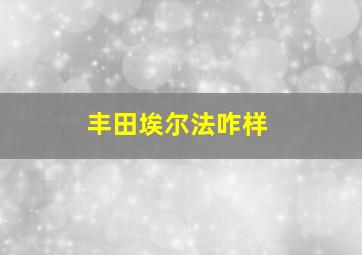 丰田埃尔法咋样